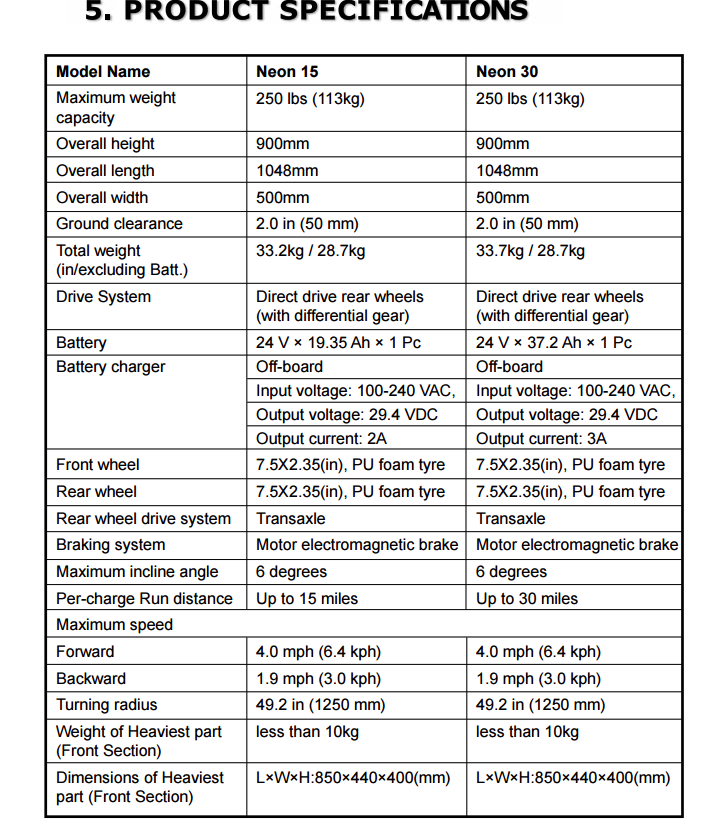 5. PRODUCT SPECIFICATIONS

| Model Name | Neon 15 | Neon 30 |
|---|---|---|
| Maximum weight capacity | 250 lbs (113kg) | 250 lbs (113kg) |
| Overall height | 900mm | 900mm |
| Overall length | 1048mm | 1048mm |
| Overall width | 500mm | 500mm |
| Ground clearance | 2.0 in (50 mm) | 2.0 in (50 mm) |
| Total weight (in/excluding Batt.) | 33.2kg / 28.7kg | 33.7kg / 28.7kg |
| Drive System | Direct drive rear wheels (with differential gear) | Direct drive rear wheels (with differential gear) |
| Battery | 24 V × 19.35 Ah × 1 Pc | 24 V × 37.2 Ah × 1 Pc |
| Battery charger | Off-board | Off-board |
| | Input voltage: 100-240 VAC, | Input voltage: 100-240 VAC, |
| | Output voltage: 29.4 VDC | Output voltage: 29.4 VDC |
| | Output current: 2A | Output current: 3A |
| Front wheel | 7.5X2.35(in), PU foam tyre | 7.5X2.35(in), PU foam tyre |
| Rear wheel | 7.5X2.35(in), PU foam tyre | 7.5X2.35(in), PU foam tyre |
| Rear wheel drive system | Transaxle | Transaxle |
| Braking system | Motor electromagnetic brake | Motor electromagnetic brake |
| Maximum incline angle | 6 degrees | 6 degrees |
| Per-charge Run distance | Up to 15 miles | Up to 30 miles |
| Maximum speed | | |
| Forward | 4.0 mph (6.4 kph) | 4.0 mph (6.4 kph) |
| Backward | 1.9 mph (3.0 kph) | 1.9 mph (3.0 kph) |
| Turning radius | 49.2 in (1250 mm) | 49.2 in (1250 mm) |
| Weight of Heaviest part (Front Section) | less than 10kg | less than 10kg |
| Dimensions of Heaviest part (Front Section) | L×W×H:850×440×400(mm) | L×W×H:850×440×400(mm) |